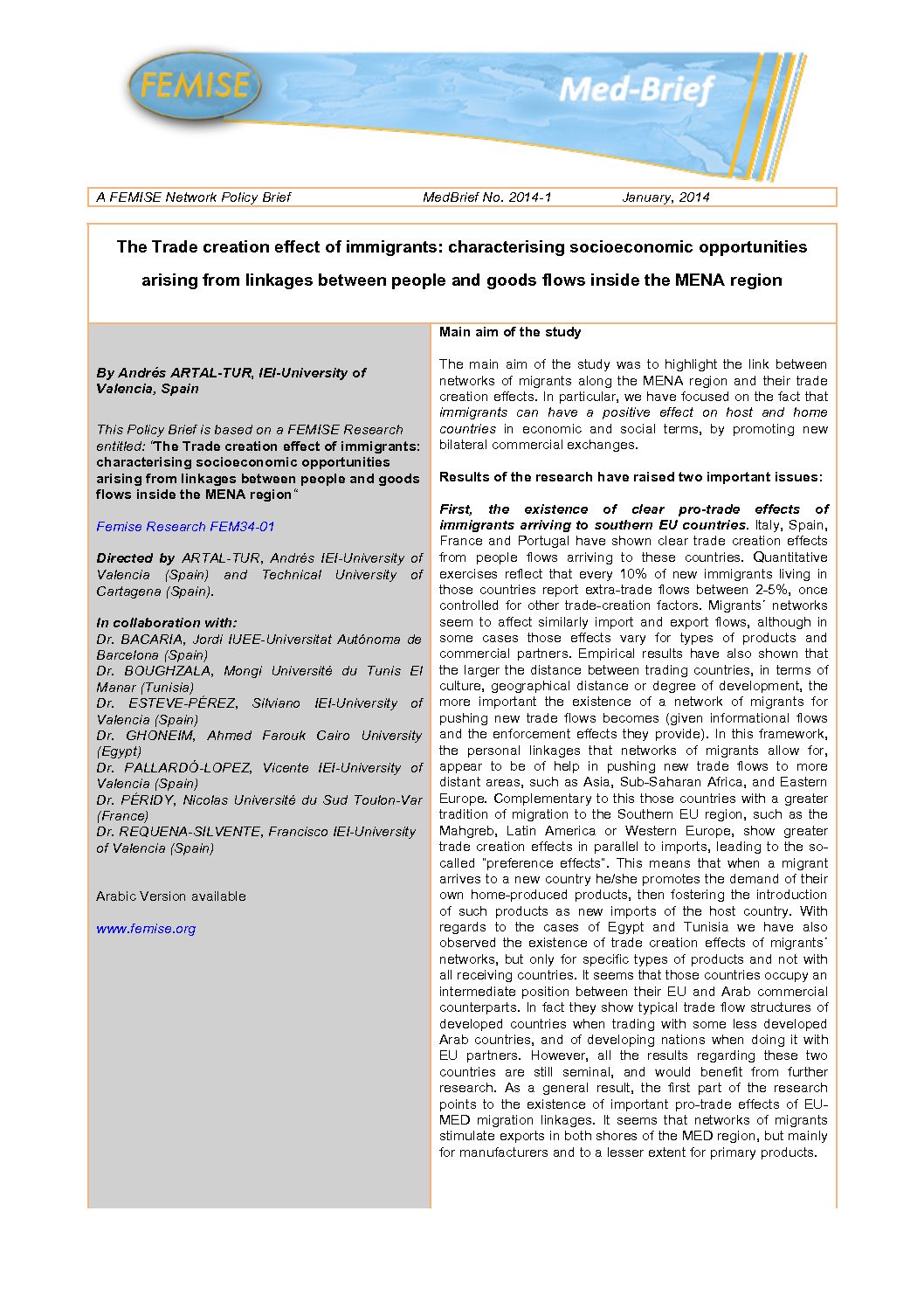 FEMISE

Med-Brief

A FEMISE Network Policy Brief MedBrief No. 2014-1 January, 2014

The Trade creation effect of immigrants: characterising socioeconomic opportunities arising from linkages between people and goods flows inside the MENA region

By Andrés ARTAL-TUR, IEI-University of Valencia, Spain

This Policy Brief is based on a FEMISE Research entitled: "The Trade creation effect of immigrants: characterising socioeconomic opportunities arising from linkages between people and goods flows inside the MENA region"

Femise Research FEM34-01

Directed by ARTAL-TUR, Andrés IEI-University of Valencia (Spain) and Technical University of Cartagena (Spain).

In collaboration with:
Dr. BACARIA, Jordi IUEE-Universitat Autónoma de Barcelona (Spain)
Dr. BOUGHZALA, Mongi Université du Tunis El Manar (Tunisia)
Dr. ESTEVE-PÉREZ, Silviano IEI-University of Valencia (Spain)
Dr. GHONEIM, Ahmed Farouk Cairo University (Egypt)
Dr. PALLARDÓ-LOPEZ, Vicente IEI-University of Valencia (Spain)
Dr. PÉRIDY, Nicolas Université du Sud Toulon-Var (France)
Dr. REQUENA-SILVENTE, Francisco IEI-University of Valencia (Spain)

Arabic Version available

www.femise.org

Main aim of the study

The main aim of the study was to highlight the link between networks of migrants along the MENA region and their trade creation effects. In particular, we have focused on the fact that immigrants can have a positive effect on host and home countries in economic and social terms, by promoting new bilateral commercial exchanges.

Results of the research have raised two important issues:

First, the existence of clear pro-trade effects of immigrants arriving to southern EU countries. Italy, Spain, France and Portugal have shown clear trade creation effects from people flows arriving to these countries. Quantitative exercises reflect that every 10% of new immigrants living in those countries report extra-trade flows between 2-5%, once controlled for other trade-creation factors. Migrants´ networks seem to affect similarly import and export flows, although in some cases those effects vary for types of products and commercial partners. Empirical results have also shown that the larger the distance between trading countries, in terms of culture, geographical distance or degree of development, the more important the existence of a network of migrants for pushing new trade flows becomes (given informational flows and the enforcement effects they provide). In this framework, the personal linkages that networks of migrants allow for, appear to be of help in pushing new trade flows to more distant areas, such as Asia, Sub-Saharan Africa, and Eastern Europe. Complementary to this those countries with a greater tradition of migration to the Southern EU region, such as the Mahgreb, Latin America or Western Europe, show greater trade creation effects in parallel to imports, leading to the so-called "preference effects". This means that when a migrant arrives to a new country he/she promotes the demand of their own home-produced products, then fostering the introduction of such products as new imports of the host country. With regards to the cases of Egypt and Tunisia we have also observed the existence of trade creation effects of migrants´ networks, but only for specific types of products and not with all receiving countries. It seems that those countries occupy an intermediate position between their EU and Arab commercial counterparts. In fact they show typical trade flow structures of developed countries when trading with some less developed Arab countries, and of developing nations when doing it with EU partners. However, all the results regarding these two countries are still seminal, and would benefit from further research. As a general result, the first part of the research points to the existence of important pro-trade effects of EU-MED migration linkages. It seems that networks of migrants stimulate exports in both shores of the MED region, but mainly for manufacturers and to a lesser extent for primary products.